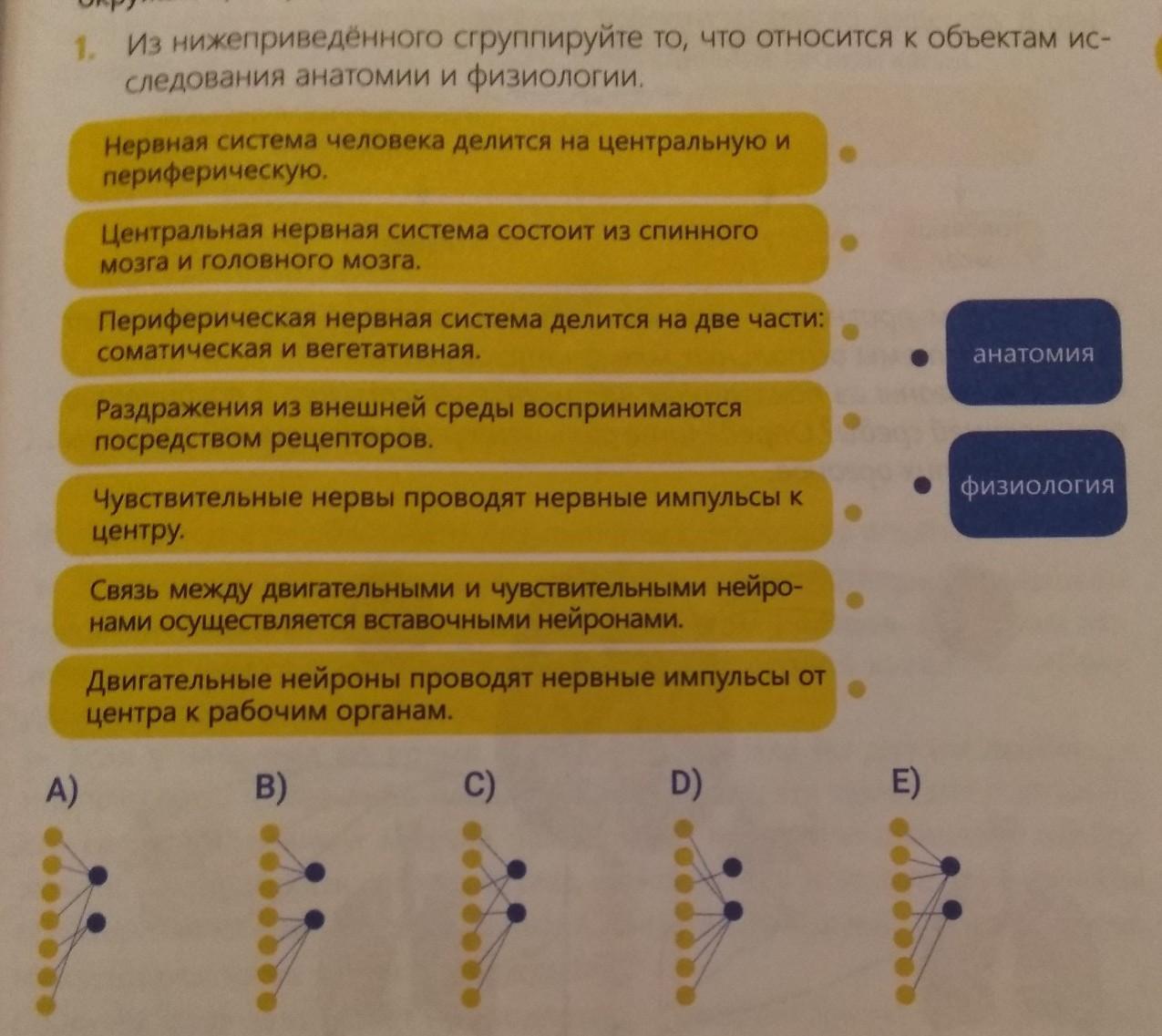 1. Из нижеприведённого сгруппируйте то, что относится к объектам исследования анатомии и физиологии.

Нервная система человека делится на центральную и периферическую.

Центральная нервная система состоит из спинного мозга и головного мозга.

Периферическая нервная система делится на две части: соматическая и вегетативная.

Раздражения из внешней среды воспринимаются посредством рецепторов.

Чувствительные нервы проводят нервные импульсы к центру.

Связь между двигательными и чувствительными нейронами осуществляется вставочными нейронами.

Двигательные нейроны проводят нервные импульсы от центра к рабочим органам.

анатомия

физиология

A)

B)

C)

D)

E)